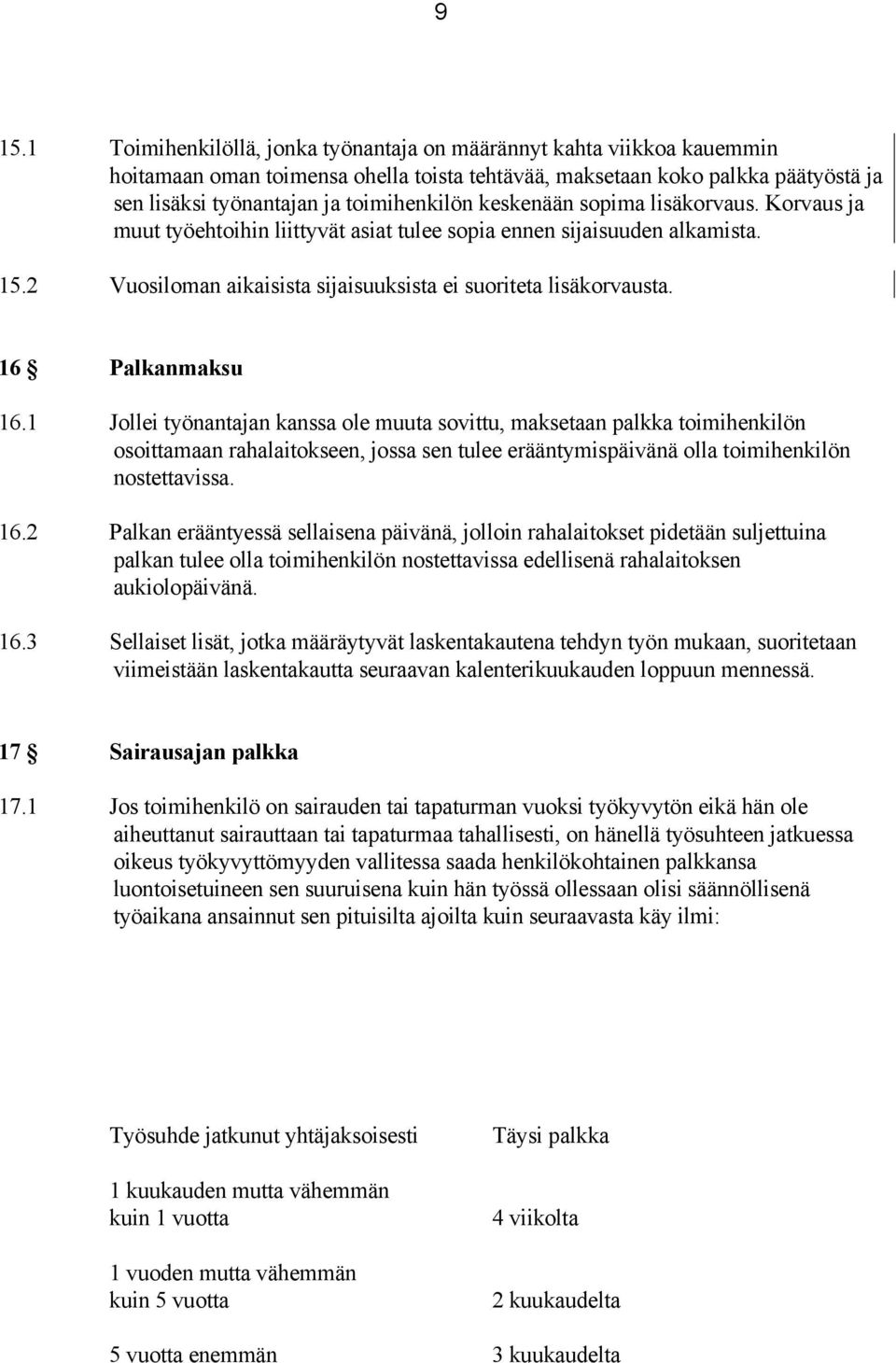 9

15.1 Toimihenkilöllä, jonka työnantaja on määrännyt kahta viikkoa kauemmin hoitamaan oman toimensa ohella toista tehtävää, maksetaan koko palkka päätyöstä ja sen lisäksi työnantajan ja toimihenkilön keskenään sopima lisäkorvaus. Korvaus ja muut työehtoihin liittyvät asiat tulee sopia ennen sijaisuuden alkamista.

15.2 Vuosiloman aikaisista sijaisuuksista ei suoriteta lisäkorvausta.

16 § Palkanmaksu

16.1 Jollei työnantajan kanssa ole muuta sovittu, maksetaan palkka toimihenkilön osoittamaan rahalaitokseen, jossa sen tulee erääntymispäivänä olla toimihenkilön nostettavissa.

16.2 Palkan erääntyessä sellaisena päivänä, jolloin rahalaitokset pidetään suljettuina palkan tulee olla toimihenkilön nostettavissa edellisenä rahalaitoksen aukiolopäivänä.

16.3 Sellaiset lisät, jotka määräytyvät laskentakautena tehdyn työn mukaan, suoritetaan viimeistään laskentakautta seuraavan kalenterikuukauden loppuun mennessä.

17 § Sairausajan palkka

17.1 Jos toimihenkilö on sairauden tai tapaturman vuoksi työkyvytön eikä hän ole aiheuttanut sairauttaan tai tapaturmaa tahallisesti, on hänellä työsuhteen jatkuessa oikeus työkyvyttömyyden vallitessa saada henkilökohtainen palkkansa luontoisetuineen sen suuruisena kuin hän työssä ollessaan olisi säännöllisenä työaikana ansainnut sen pituisilta ajoilta kuin seuraavasta käy ilmi:

| Työsuhde jatkunut yhtäjaksoisesti | Täysi palkka |
|---|---|
| 1 kuukauden mutta vähemmän kuin 1 vuotta | 4 viikolta |
| 1 vuoden mutta vähemmän kuin 5 vuotta | 2 kuukaudelta |
| 5 vuotta enemmän | 3 kuukaudelta |